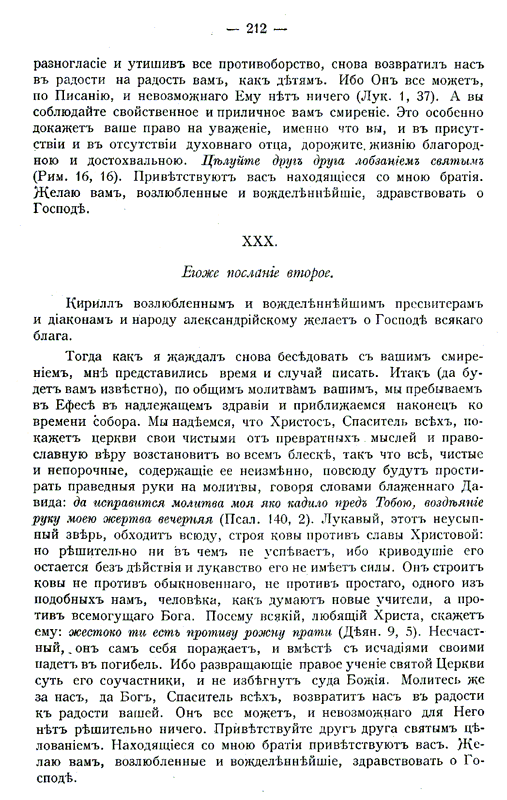 — 212 —

разногласіе и утишивъ все противоборство, снова возвратилъ насъ въ радости на радость вамъ, какъ дѣтямъ. Ибо Онъ все можетъ, по Писанію, и невозможнаго Ему нѣтъ ничего (Лук. 1, 37). А вы соблюдайте свойственное и приличное вамъ смиреніе. Это особенно докажетъ ваше право на уваженіе, именно что вы, и въ присутствіи и въ отсутствіи духовнаго отца, дорожите жизнію благородною и достохвальною. Цѣлуйте другъ друга лобзаніемъ святымъ (Рим. 16, 16). Привѣтствуютъ васъ находящіеся со мною братія. Желаю вамъ, возлюбленные и вожделѣннѣйшіе, здравствовать о Господѣ.

XXX.

Егоже посланіе второе.

Кириллъ возлюбленнымъ и вожделѣннѣйшимъ пресвитерамъ и діаконамъ и народу александрійскому желаетъ о Господѣ всякаго блага.

Тогда какъ я жаждалъ снова бесѣдовать съ вашимъ смиреніемъ, мнѣ представились время и случай писать. Итакъ (да будетъ вамъ извѣстно), по общимъ молитвамъ вашимъ, мы пребываемъ въ Ефесѣ въ надлежащемъ здравіи и приближаемся наконецъ ко времени собора. Мы надѣемся, что Христосъ, Спаситель всѣхъ, покажетъ церкви свои чистыми отъ превратныхъ мыслей и православную вѣру возстановитъ во всемъ блескѣ, такъ что всѣ, чистые и непорочные, содержащіе ее неизмѣнно, повсюду будутъ простирать праведныя руки на молитвы, говоря словами блаженнаго Давида: да исправится молитва моя яко кадило предъ Тобою, воздѣяніе руку моею жертва вечерняя (Псал. 140, 2). Лукавый, этотъ неусыпный звѣрь, обходитъ всюду, строя ковы противъ славы Христовой: но рѣшительно ни въ чемъ не успѣваетъ, ибо криводушіе его остается безъ дѣйствія и лукавство его не имѣетъ силы. Онъ строитъ ковы не противъ обыкновеннаго, не противъ простаго, одного изъ подобныхъ намъ, человѣка, какъ думаютъ новые учители, а противъ всемогущаго Бога. Посему всякій, любящій Христа, скажетъ ему: жестоко ти есть противу рожну прати (Дѣян. 9, 5). Несчастный, онъ самъ себя поражаетъ, и вмѣстѣ съ исчадіями своими падетъ въ погибель. Ибо развращающіе правое ученіе святой Церкви суть его соучастники, и не избѣгнутъ суда Божія. Молитесь же за насъ, да Богъ, Спаситель всѣхъ, возвратитъ насъ въ радости къ радости вашей. Онъ все можетъ, и невозможнаго для Него нѣтъ рѣшительно ничего. Привѣтствуйте другъ друга святымъ цѣлованіемъ. Находящіеся со мною братія привѣтствуютъ васъ. Желаю вамъ, возлюбленные и вожделѣннѣйшіе, здравствовать о Господѣ.